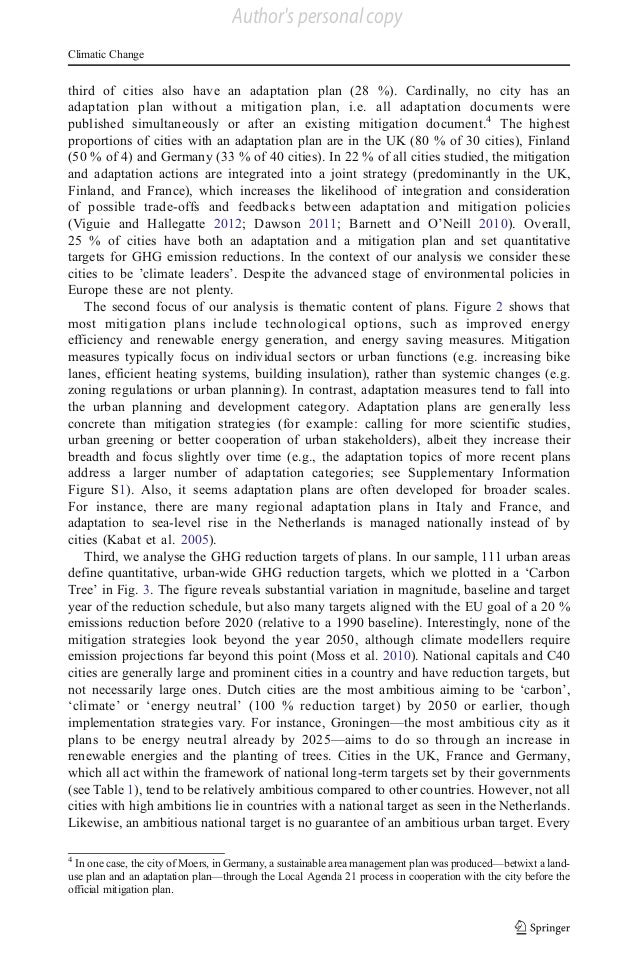 Author's personal copy

Climatic Change

third of cities also have an adaptation plan (28 %). Cardinally, no city has an adaptation plan without a mitigation plan, i.e. all adaptation documents were published simultaneously or after an existing mitigation document.$^4$ The highest proportions of cities with an adaptation plan are in the UK (80 % of 30 cities), Finland (50 % of 4) and Germany (33 % of 40 cities). In 22 % of all cities studied, the mitigation and adaptation actions are integrated into a joint strategy (predominantly in the UK, Finland, and France), which increases the likelihood of integration and consideration of possible trade-offs and feedbacks between adaptation and mitigation policies (Viguie and Hallegatte 2012; Dawson 2011; Barnett and O'Neill 2010). Overall, 25 % of cities have both an adaptation and a mitigation plan and set quantitative targets for GHG emission reductions. In the context of our analysis we consider these cities to be 'climate leaders'. Despite the advanced stage of environmental policies in Europe these are not plenty.

The second focus of our analysis is thematic content of plans. Figure 2 shows that most mitigation plans include technological options, such as improved energy efficiency and renewable energy generation, and energy saving measures. Mitigation measures typically focus on individual sectors or urban functions (e.g. increasing bike lanes, efficient heating systems, building insulation), rather than systemic changes (e.g. zoning regulations or urban planning). In contrast, adaptation measures tend to fall into the urban planning and development category. Adaptation plans are generally less concrete than mitigation strategies (for example: calling for more scientific studies, urban greening or better cooperation of urban stakeholders), albeit they increase their breadth and focus slightly over time (e.g., the adaptation topics of more recent plans address a larger number of adaptation categories; see Supplementary Information Figure S1). Also, it seems adaptation plans are often developed for broader scales. For instance, there are many regional adaptation plans in Italy and France, and adaptation to sea-level rise in the Netherlands is managed nationally instead of by cities (Kabat et al. 2005).

Third, we analyse the GHG reduction targets of plans. In our sample, 111 urban areas define quantitative, urban-wide GHG reduction targets, which we plotted in a 'Carbon Tree' in Fig. 3. The figure reveals substantial variation in magnitude, baseline and target year of the reduction schedule, but also many targets aligned with the EU goal of a 20 % emissions reduction before 2020 (relative to a 1990 baseline). Interestingly, none of the mitigation strategies look beyond the year 2050, although climate modellers require emission projections far beyond this point (Moss et al. 2010). National capitals and C40 cities are generally large and prominent cities in a country and have reduction targets, but not necessarily large ones. Dutch cities are the most ambitious aiming to be 'carbon', 'climate' or 'energy neutral' (100 % reduction target) by 2050 or earlier, though implementation strategies vary. For instance, Groningen—the most ambitious city as it plans to be energy neutral already by 2025—aims to do so through an increase in renewable energies and the planting of trees. Cities in the UK, France and Germany, which all act within the framework of national long-term targets set by their governments (see Table 1), tend to be relatively ambitious compared to other countries. However, not all cities with high ambitions lie in countries with a national target as seen in the Netherlands. Likewise, an ambitious national target is no guarantee of an ambitious urban target. Every

$^4$ In one case, the city of Moers, in Germany, a sustainable area management plan was produced—betwixt a land-use plan and an adaptation plan—through the Local Agenda 21 process in cooperation with the city before the official mitigation plan.

Springer